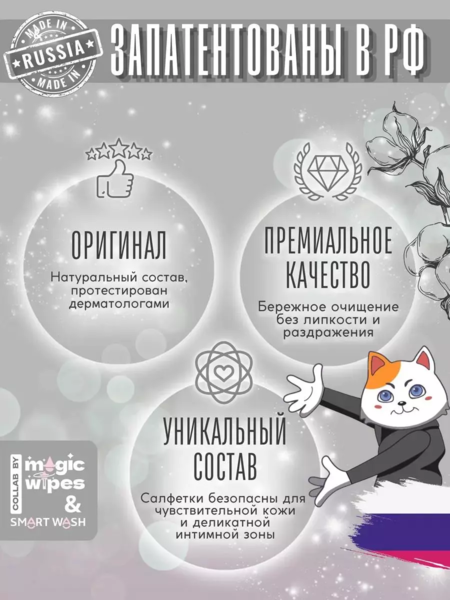 MADE IN
RUSSIA
MADE IN

ЗАПАТЕНТОВАНЫ В РФ

ОРИГИНАЛ

Натуральный состав, протестирован дерматологами

ПРЕМИАЛЬНОЕ КАЧЕСТВО

Бережное очищение без липкости и раздражения

УНИКАЛЬНЫЙ СОСТАВ

Салфетки безопасны для чувствительной кожи и деликатной интимной зоны

COLLAB BY
magic wipes
&
SMART WASH